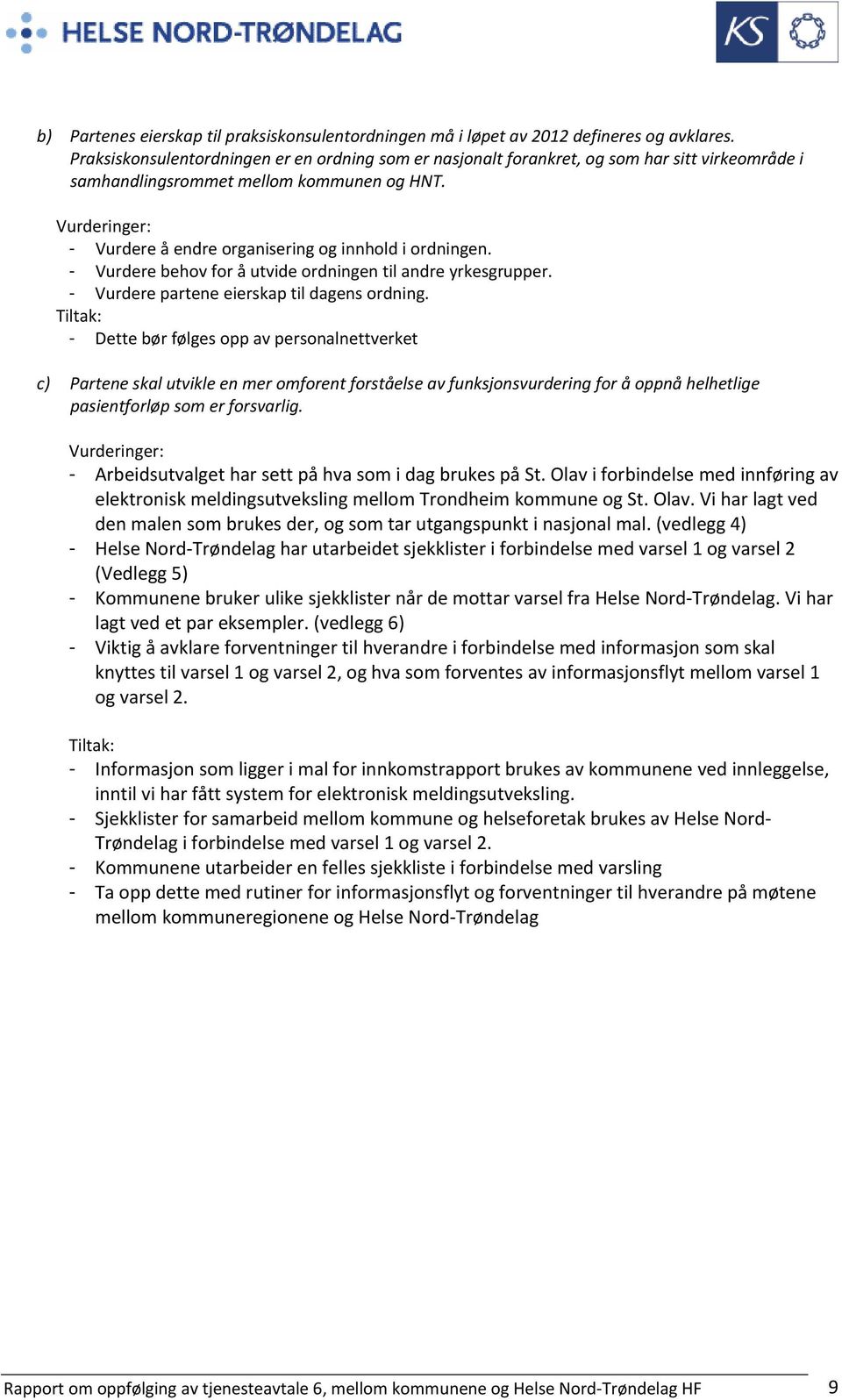 HELSE NORD-TRØNDELAG

KS

b) Partenes eierskap til praksiskonsulentordningen må i løpet av 2012 defineres og avklares. Praksiskonsulentordningen er en ordning som er nasjonalt forankret, og som har sitt virkeområde i samhandlingsrommet mellom kommunen og HNT.

Vurderinger:
- Vurdere å endre organisering og innhold i ordningen.
- Vurdere behov for å utvide ordningen til andre yrkesgrupper.
- Vurdere partene eierskap til dagens ordning.
Tiltak:
- Dette bør følges opp av personalnettverket

c) Partene skal utvikle en mer omforent forståelse av funksjonsvurdering for å oppnå helhetlige pasientforløp som er forsvarlig.

Vurderinger:
- Arbeidsutvalget har sett på hva som i dag brukes på St. Olav i forbindelse med innføring av elektronisk meldingsutveksling mellom Trondheim kommune og St. Olav. Vi har lagt ved den malen som brukes der, og som tar utgangspunkt i nasjonal mal. (vedlegg 4)
- Helse Nord-Trøndelag har utarbeidet sjekklister i forbindelse med varsel 1 og varsel 2 (Vedlegg 5)
- Kommunene bruker ulike sjekklister når de mottar varsel fra Helse Nord-Trøndelag. Vi har lagt ved et par eksempler. (vedlegg 6)
- Viktig å avklare forventninger til hverandre i forbindelse med informasjon som skal knyttes til varsel 1 og varsel 2, og hva som forventes av informasjonsflyt mellom varsel 1 og varsel 2.

Tiltak:
- Informasjon som ligger i mal for innkomstrapport brukes av kommunene ved innleggelse, inntil vi har fått system for elektronisk meldingsutveksling.
- Sjekklister for samarbeid mellom kommune og helseforetak brukes av Helse Nord-Trøndelag i forbindelse med varsel 1 og varsel 2.
- Kommunene utarbeider en felles sjekkliste i forbindelse med varsling
- Ta opp dette med rutiner for informasjonsflyt og forventninger til hverandre på møtene mellom kommuneregionene og Helse Nord-Trøndelag

Rapport om oppfølging av tjenesteavtale 6, mellom kommunene og Helse Nord-Trøndelag HF 9